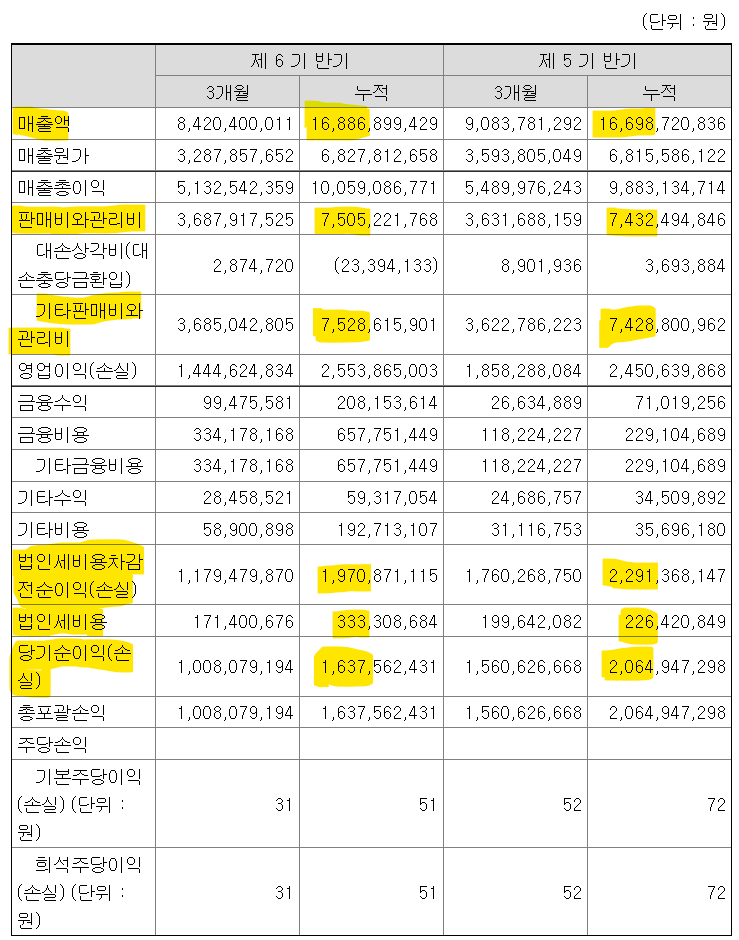 (단위 : 원)

| | 제 6 기 반기 | | 제 5 기 반기 | |
|---|---|---|---|---|
| | 3개월 | 누적 | 3개월 | 누적 |
| 매출액 | 8,420,400,011 | 16,886,899,429 | 9,083,781,292 | 16,698,720,836 |
| 매출원가 | 3,287,857,652 | 6,827,812,658 | 3,593,805,049 | 6,815,586,122 |
| 매출총이익 | 5,132,542,359 | 10,059,086,771 | 5,489,976,243 | 9,883,134,714 |
| 판매비와관리비 | 3,687,917,525 | 7,505,221,768 | 3,631,688,159 | 7,432,494,846 |
| 대손상각비(대손충당금환입) | 2,874,720 | (23,394,133) | 8,901,936 | 3,693,884 |
| 기타판매비와관리비 | 3,685,042,805 | 7,528,615,901 | 3,622,786,223 | 7,428,800,962 |
| 영업이익(손실) | 1,444,624,834 | 2,553,865,003 | 1,858,288,084 | 2,450,639,868 |
| 금융수익 | 99,475,581 | 208,153,614 | 26,634,889 | 71,019,256 |
| 금융비용 | 334,178,168 | 657,751,449 | 118,224,227 | 229,104,689 |
| 기타금융비용 | 334,178,168 | 657,751,449 | 118,224,227 | 229,104,689 |
| 기타수익 | 28,458,521 | 59,317,054 | 24,686,757 | 34,509,892 |
| 기타비용 | 58,900,898 | 192,713,107 | 31,116,753 | 35,696,180 |
| 법인세비용차감전순이익(손실) | 1,179,479,870 | 1,970,871,115 | 1,760,268,750 | 2,291,368,147 |
| 법인세비용 | 171,400,676 | 333,308,684 | 199,642,082 | 226,420,849 |
| 당기순이익(손실) | 1,008,079,194 | 1,637,562,431 | 1,560,626,668 | 2,064,947,298 |
| 총포괄손익 | 1,008,079,194 | 1,637,562,431 | 1,560,626,668 | 2,064,947,298 |
| 주당손익 | | | | |
| 기본주당이익(손실) (단위 : 원) | 31 | 51 | 52 | 72 |
| 희석주당이익(손실) (단위 : 원) | 31 | 51 | 52 | 72 |